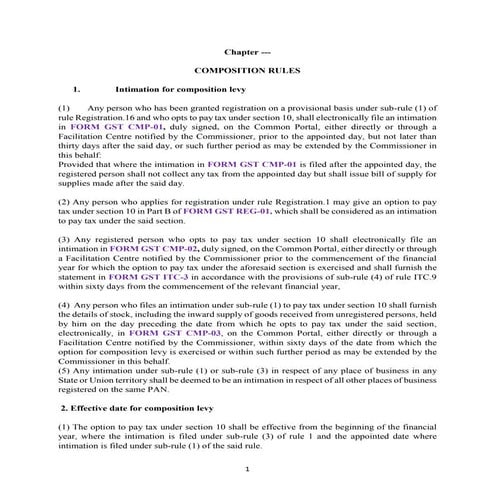 Chapter ---

COMPOSITION RULES

1. Intimation for composition levy

(1) Any person who has been granted registration on a provisional basis under sub-rule (1) of rule Registration.16 and who opts to pay tax under section 10, shall electronically file an intimation in FORM GST CMP-01, duly signed, on the Common Portal, either directly or through a Facilitation Centre notified by the Commissioner, prior to the appointed day, but not later than thirty days after the said day, or such further period as may be extended by the Commissioner in this behalf:
Provided that where the intimation in FORM GST CMP-01 is filed after the appointed day, the registered person shall not collect any tax from the appointed day but shall issue bill of supply for supplies made after the said day.

(2) Any person who applies for registration under rule Registration.1 may give an option to pay tax under section 10 in Part B of FORM GST REG-01, which shall be considered as an intimation to pay tax under the said section.

(3) Any registered person who opts to pay tax under section 10 shall electronically file an intimation in FORM GST CMP-02, duly signed, on the Common Portal, either directly or through a Facilitation Centre notified by the Commissioner prior to the commencement of the financial year for which the option to pay tax under the aforesaid section is exercised and shall furnish the statement in FORM GST ITC-3 in accordance with the provisions of sub-rule (4) of rule ITC.9 within sixty days from the commencement of the relevant financial year,

(4) Any person who files an intimation under sub-rule (1) to pay tax under section 10 shall furnish the details of stock, including the inward supply of goods received from unregistered persons, held by him on the day preceding the date from which he opts to pay tax under the said section, electronically, in FORM GST CMP-03, on the Common Portal, either directly or through a Facilitation Centre notified by the Commissioner, within sixty days of the date from which the option for composition levy is exercised or within such further period as may be extended by the Commissioner in this behalf.
(5) Any intimation under sub-rule (1) or sub-rule (3) in respect of any place of business in any State or Union territory shall be deemed to be an intimation in respect of all other places of business registered on the same PAN.

2. Effective date for composition levy

(1) The option to pay tax under section 10 shall be effective from the beginning of the financial year, where the intimation is filed under sub-rule (3) of rule 1 and the appointed date where intimation is filed under sub-rule (1) of the said rule.

1